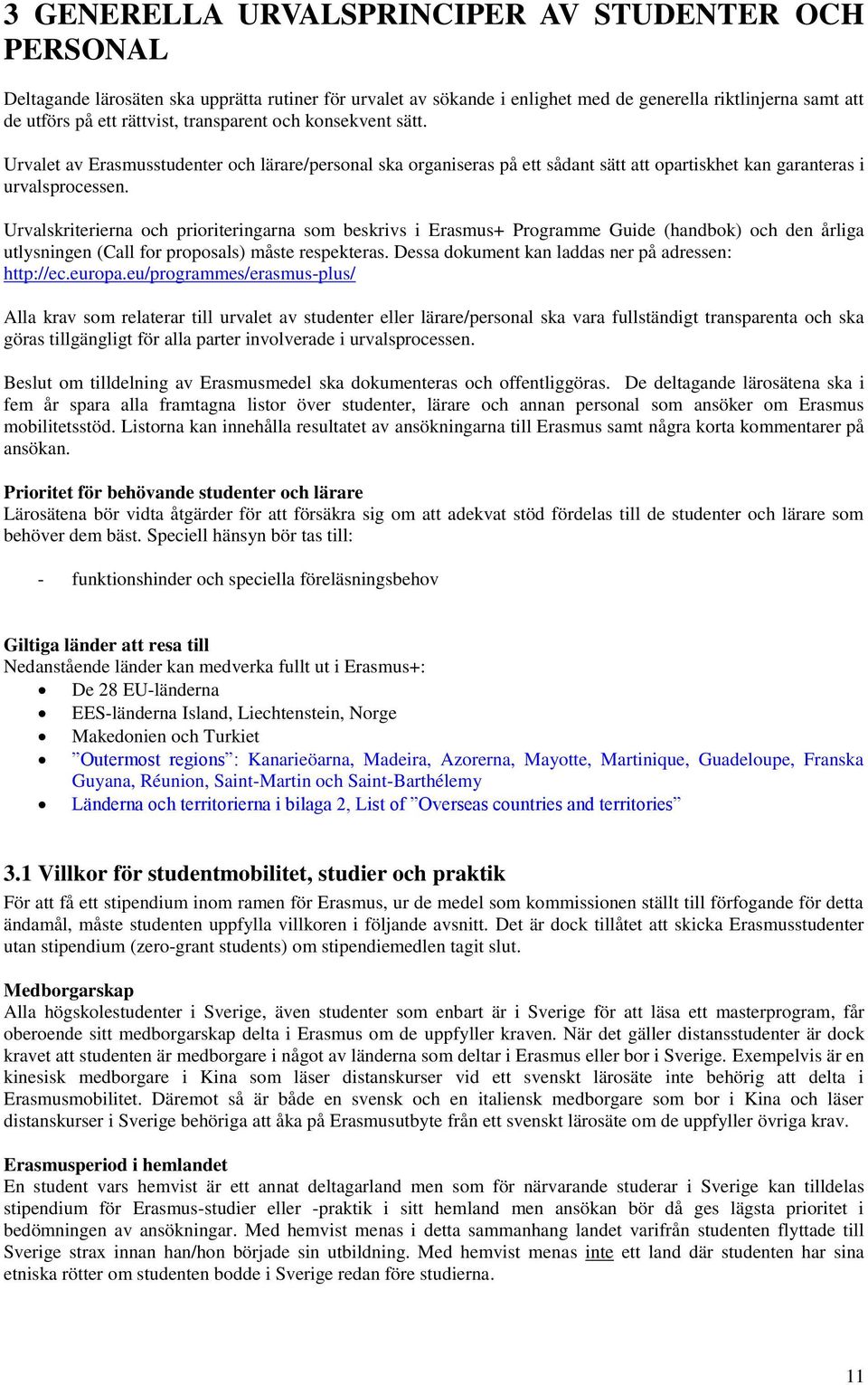 3 GENERELLA URVALSPRINCIPER AV STUDENTER OCH PERSONAL

Deltagande lärosäten ska upprätta rutiner för urvalet av sökande i enlighet med de generella riktlinjerna samt att de utförs på ett rättvist, transparent och konsekvent sätt.

Urvalet av Erasmusstudenter och lärare/personal ska organiseras på ett sådant sätt att opartiskhet kan garanteras i urvalsprocessen.

Urvalskriterierna och prioriteringarna som beskrivs i Erasmus+ Programme Guide (handbok) och den årliga utlysningen (Call for proposals) måste respekteras. Dessa dokument kan laddas ner på adressen: http://ec.europa.eu/programmes/erasmus-plus/

Alla krav som relaterar till urvalet av studenter eller lärare/personal ska vara fullständigt transparenta och ska göras tillgängligt för alla parter involverade i urvalsprocessen.

Beslut om tilldelning av Erasmusmedel ska dokumenteras och offentliggöras. De deltagande lärosätena ska i fem år spara alla framtagna listor över studenter, lärare och annan personal som ansöker om Erasmus mobilitetsstöd. Listorna kan innehålla resultatet av ansökningarna till Erasmus samt några korta kommentarer på ansökan.

Prioritet för behövande studenter och lärare
Lärosätena bör vidta åtgärder för att försäkra sig om att adekvat stöd fördelas till de studenter och lärare som behöver dem bäst. Speciell hänsyn bör tas till:

- funktionshinder och speciella föreläsningsbehov

Giltiga länder att resa till
Nedanstående länder kan medverka fullt ut i Erasmus+:
• De 28 EU-länderna
• EES-länderna Island, Liechtenstein, Norge
• Makedonien och Turkiet
• ”Outermost regions”: Kanarieöarna, Madeira, Azorerna, Mayotte, Martinique, Guadeloupe, Franska Guyana, Réunion, Saint-Martin och Saint-Barthélemy
• Länderna och territorierna i bilaga 2, List of ”Overseas countries and territories”

3.1 Villkor för studentmobilitet, studier och praktik
För att få ett stipendium inom ramen för Erasmus, ur de medel som kommissionen ställt till förfogande för detta ändamål, måste studenten uppfylla villkoren i följande avsnitt. Det är dock tillåtet att skicka Erasmusstudenter utan stipendium (zero-grant students) om stipendiemedlen tagit slut.

Medborgarskap
Alla högskolestudenter i Sverige, även studenter som enbart är i Sverige för att läsa ett masterprogram, får oberoende sitt medborgarskap delta i Erasmus om de uppfyller kraven. När det gäller distansstudenter är dock kravet att studenten är medborgare i något av länderna som deltar i Erasmus eller bor i Sverige. Exempelvis är en kinesisk medborgare i Kina som läser distanskurser vid ett svenskt lärosäte inte behörig att delta i Erasmusmobilitet. Däremot så är både en svensk och en italiensk medborgare som bor i Kina och läser distanskurser i Sverige behöriga att åka på Erasmusutbyte från ett svenskt lärosäte om de uppfyller övriga krav.

Erasmusperiod i hemlandet
En student vars hemvist är ett annat deltagarland men som för närvarande studerar i Sverige kan tilldelas stipendium för Erasmus-studier eller -praktik i sitt hemland men ansökan bör då ges lägsta prioritet i bedömningen av ansökningar. Med hemvist menas i detta sammanhang landet varifrån studenten flyttade till Sverige strax innan han/hon började sin utbildning. Med hemvist menas inte ett land där studenten har sina etniska rötter om studenten bodde i Sverige redan före studierna.

11